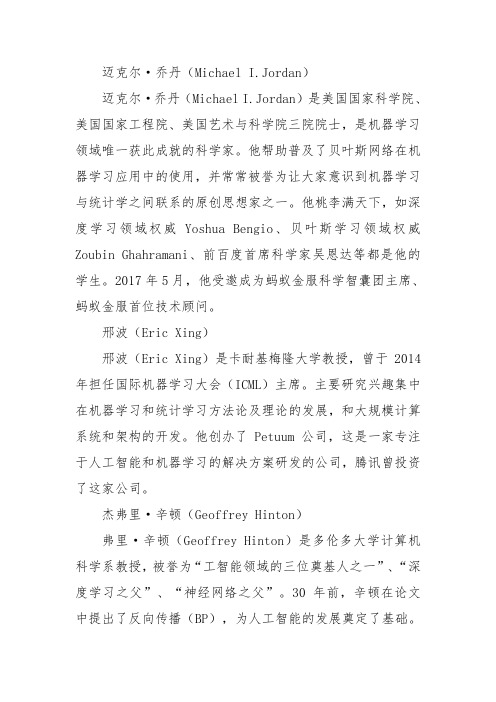 迈克尔·乔丹（Michael I.Jordan）

迈克尔·乔丹（Michael I.Jordan）是美国国家科学院、美国国家工程院、美国艺术与科学院三院院士，是机器学习领域唯一获此成就的科学家。他帮助普及了贝叶斯网络在机器学习应用中的使用，并常常被誉为让大家意识到机器学习与统计学之间联系的原创思想家之一。他桃李满天下，如深度学习领域权威 Yoshua Bengio、贝叶斯学习领域权威 Zoubin Ghahramani、前百度首席科学家吴恩达等都是他的学生。2017 年 5 月，他受邀成为蚂蚁金服科学智囊团主席、蚂蚁金服首位技术顾问。

邢波（Eric Xing）

邢波（Eric Xing）是卡耐基梅隆大学教授，曾于 2014 年担任国际机器学习大会（ICML）主席。主要研究兴趣集中在机器学习和统计学习方法论及理论的发展，和大规模计算系统和架构的开发。他创办了 Petuum 公司，这是一家专注于人工智能和机器学习的解决方案研发的公司，腾讯曾投资了这家公司。

杰弗里·辛顿（Geoffrey Hinton）

弗里·辛顿（Geoffrey Hinton）是多伦多大学计算机科学系教授，被誉为“工智能领域的三位奠基人之一”、“深度学习之父”、“神经网络之父”。30 年前，辛顿在论文中提出了反向传播（BP），为人工智能的发展奠定了基础。